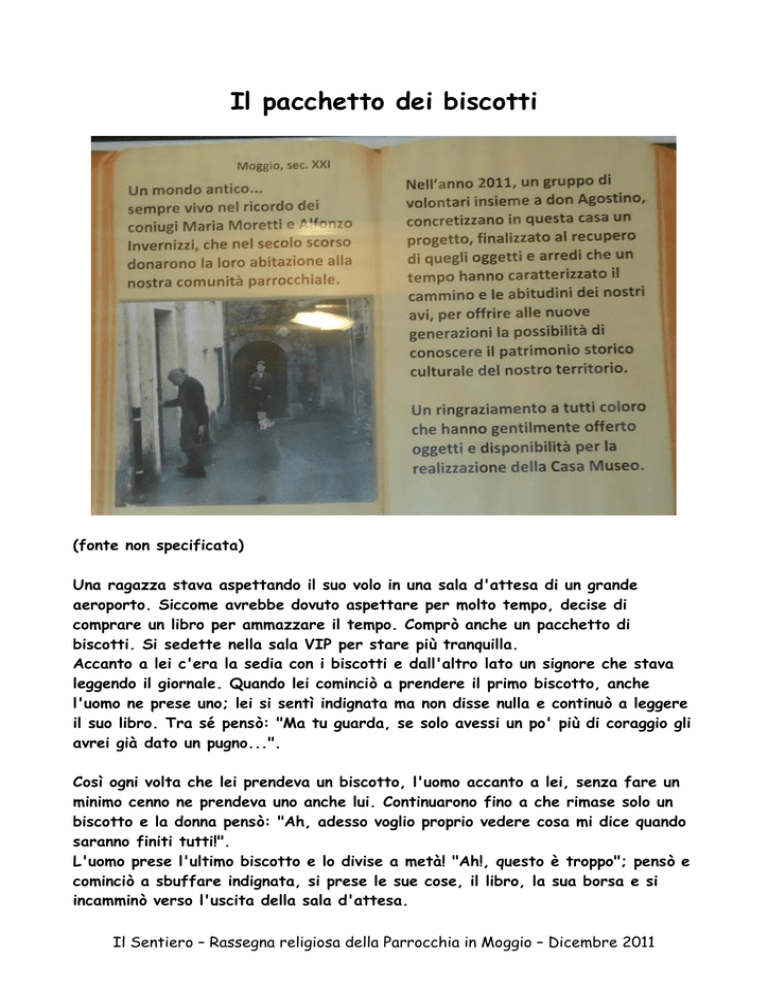 Il pacchetto dei biscotti

Moggio, sec. XXI

Un mondo antico... sempre vivo nel ricordo dei coniugi Maria Moretti e Alfonzo Invernizzi, che nel secolo scorso donarono la loro abitazione alla nostra comunità parrocchiale.

Nell'anno 2011, un gruppo di volontari insieme a don Agostino, concretizzano in questa casa un progetto, finalizzato al recupero di quegli oggetti e arredi che un tempo hanno caratterizzato il cammino e le abitudini dei nostri avi, per offrire alle nuove generazioni la possibilità di conoscere il patrimonio storico culturale del nostro territorio.

Un ringraziamento a tutti coloro che hanno gentilmente offerto oggetti e disponibilità per la realizzazione della Casa Museo.

(fonte non specificata)

Una ragazza stava aspettando il suo volo in una sala d'attesa di un grande aeroporto. Siccome avrebbe dovuto aspettare per molto tempo, decise di comprare un libro per ammazzare il tempo. Comprò anche un pacchetto di biscotti. Si sedette nella sala VIP per stare più tranquilla.
Accanto a lei c'era la sedia con i biscotti e dall'altro lato un signore che stava leggendo il giornale. Quando lei cominciò a prendere il primo biscotto, anche l'uomo ne prese uno; lei si sentì indignata ma non disse nulla e continuò a leggere il suo libro. Tra sé pensò: "Ma tu guarda, se solo avessi un po' più di coraggio gli avrei già dato un pugno...".

Così ogni volta che lei prendeva un biscotto, l'uomo accanto a lei, senza fare un minimo cenno ne prendeva uno anche lui. Continuarono fino a che rimase solo un biscotto e la donna pensò: "Ah, adesso voglio proprio vedere cosa mi dice quando saranno finiti tutti!".
L'uomo prese l'ultimo biscotto e lo divise a metà! "Ah!, questo è troppo"; pensò e cominciò a sbuffare indignata, si prese le sue cose, il libro, la sua borsa e si incamminò verso l'uscita della sala d'attesa.

Il Sentiero – Rassegna religiosa della Parrocchia in Moggio – Dicembre 2011